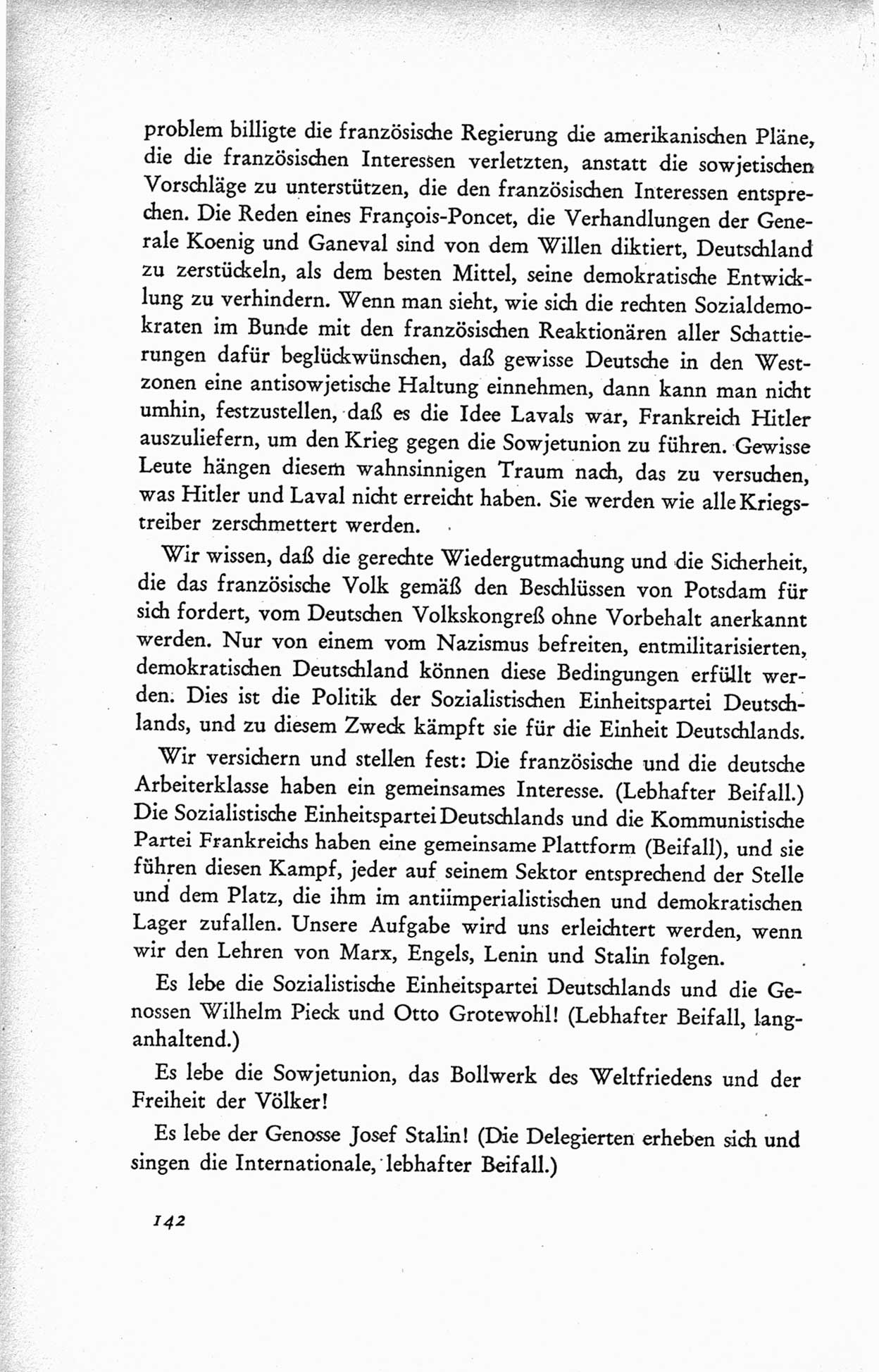 problem billigte die französische Regierung die amerikanischen Pläne, die die französischen Interessen verletzten, anstatt die sowjetischen Vorschläge zu unterstützen, die den französischen Interessen entsprechen. Die Reden eines François-Poncet, die Verhandlungen der Generale Koenig und Ganeval sind von dem Willen diktiert, Deutschland zu zerstückeln, als dem besten Mittel, seine demokratische Entwicklung zu verhindern. Wenn man sieht, wie sich die rechten Sozialdemokraten im Bunde mit den französischen Reaktionären aller Schattierungen dafür beglückwünschen, daß gewisse Deutsche in den Westzonen eine antisowjetische Haltung einnehmen, dann kann man nicht umhin, festzustellen, daß es die Idee Lavals war, Frankreich Hitler auszuliefern, um den Krieg gegen die Sowjetunion zu führen. Gewisse Leute hängen diesem wahnsinnigen Traum nach, das zu versuchen, was Hitler und Laval nicht erreicht haben. Sie werden wie alle Kriegstreiber zerschmettert werden.

Wir wissen, daß die gerechte Wiedergutmachung und die Sicherheit, die das französische Volk gemäß den Beschlüssen von Potsdam für sich fordert, vom Deutschen Volkskongreß ohne Vorbehalt anerkannt werden. Nur von einem vom Nazismus befreiten, entmilitarisierten, demokratischen Deutschland können diese Bedingungen erfüllt werden. Dies ist die Politik der Sozialistischen Einheitspartei Deutschlands, und zu diesem Zweck kämpft sie für die Einheit Deutschlands.

Wir versichern und stellen fest: Die französische und die deutsche Arbeiterklasse haben ein gemeinsames Interesse. (Lebhafter Beifall.) Die Sozialistische Einheitspartei Deutschlands und die Kommunistische Partei Frankreichs haben eine gemeinsame Plattform (Beifall), und sie führen diesen Kampf, jeder auf seinem Sektor entsprechend der Stelle und dem Platz, die ihm im antiimperialistischen und demokratischen Lager zufallen. Unsere Aufgabe wird uns erleichtert werden, wenn wir den Lehren von Marx, Engels, Lenin und Stalin folgen.

Es lebe die Sozialistische Einheitspartei Deutschlands und die Genossen Wilhelm Pieck und Otto Grotewohl! (Lebhafter Beifall, langanhaltend.)

Es lebe die Sowjetunion, das Bollwerk des Weltfriedens und der Freiheit der Völker!

Es lebe der Genosse Josef Stalin! (Die Delegierten erheben sich und singen die Internationale, lebhafter Beifall.)

142